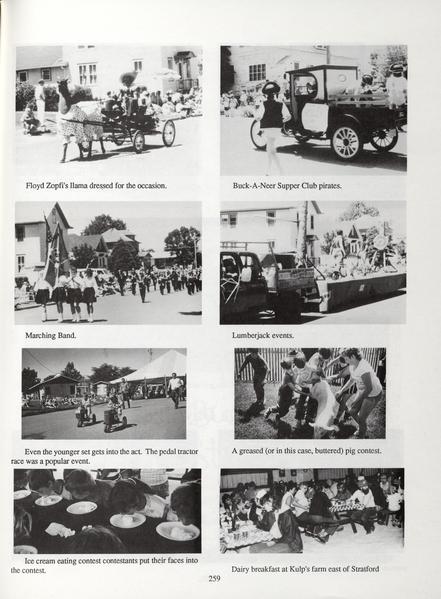 Floyd Zopfi's llama dressed for the occasion.

Buck-A-Neer Supper Club pirates.

Marching Band.

Lumberjack events.

Even the younger set gets into the act. The pedal tractor race was a popular event.

A greased (or in this case, buttered) pig contest.

Ice cream eating contest contestants put their faces into the contest.

Dairy breakfast at Kulp's farm east of Stratford

259